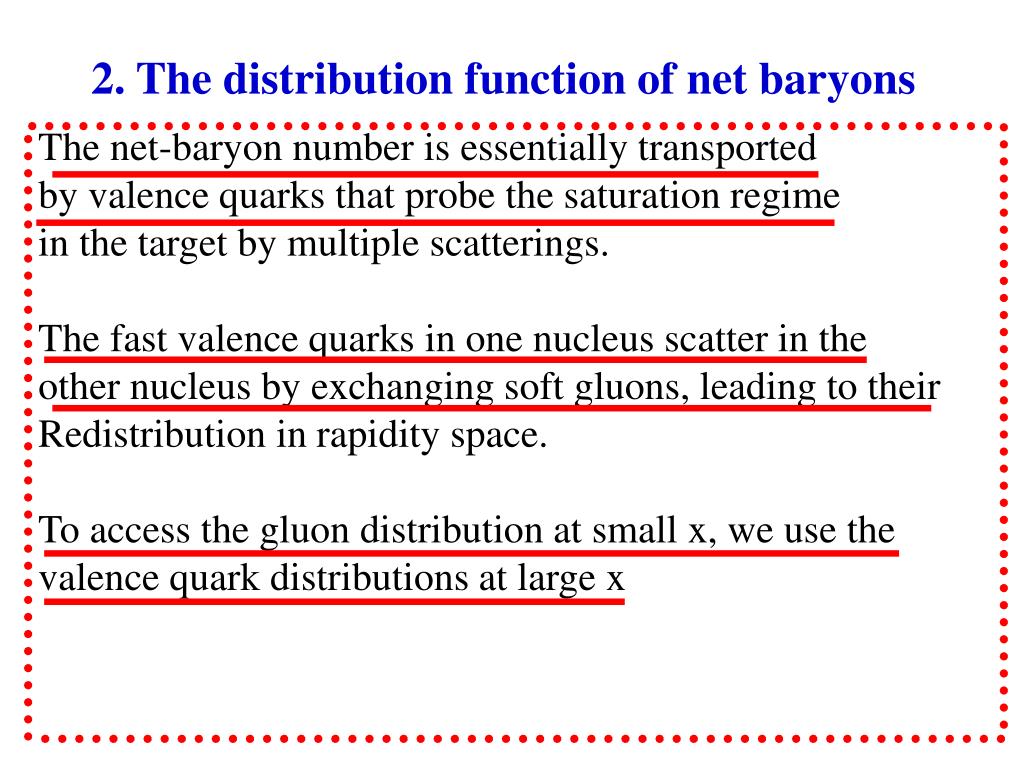 2. The distribution function of net baryons

The net-baryon number is essentially transported by valence quarks that probe the saturation regime in the target by multiple scatterings.

The fast valence quarks in one nucleus scatter in the other nucleus by exchanging soft gluons, leading to their Redistribution in rapidity space.

To access the gluon distribution at small x, we use the valence quark distributions at large x